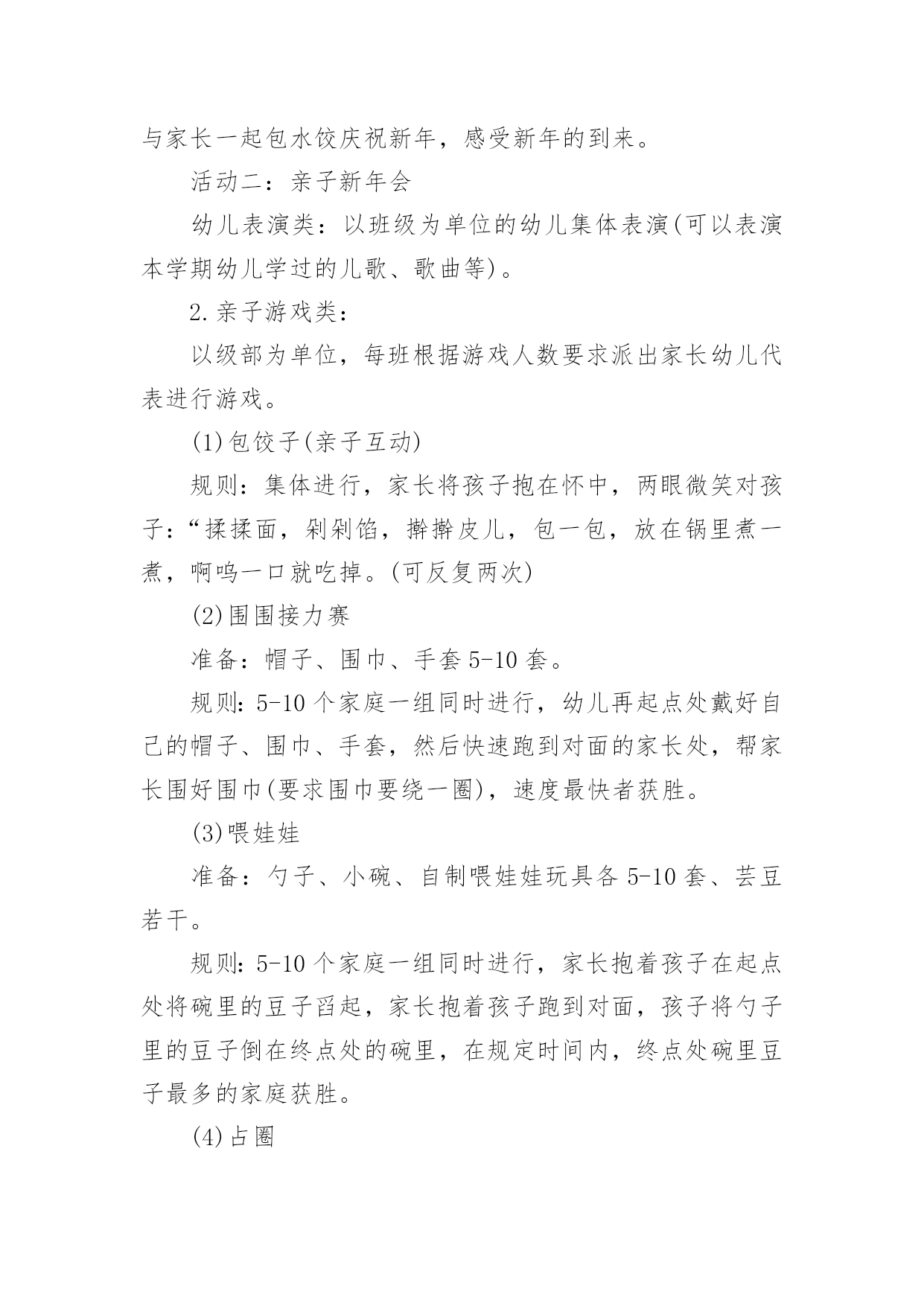 与家长一起包水饺庆祝新年，感受新年的到来。

活动二：亲子新年会

幼儿表演类：以班级为单位的幼儿集体表演(可以表演本学期幼儿学过的儿歌、歌曲等)。

2.亲子游戏类：

以级部为单位，每班根据游戏人数要求派出家长幼儿代表进行游戏。

(1)包饺子(亲子互动)

规则：集体进行，家长将孩子抱在怀中，两眼微笑对孩子：“揉揉面，剁剁馅，擀擀皮儿，包一包，放在锅里煮一煮，啊呜一口就吃掉。(可反复两次)

(2)围围接力赛

准备：帽子、围巾、手套5-10套。

规则：5-10个家庭一组同时进行，幼儿再起点处戴好自己的帽子、围巾、手套，然后快速跑到对面的家长处，帮家长围好围巾(要求围巾要绕一圈)，速度最快者获胜。

(3)喂娃娃

准备：勺子、小碗、自制喂娃娃玩具各5-10套、芸豆若干。

规则：5-10个家庭一组同时进行，家长抱着孩子在起点处将碗里的豆子舀起，家长抱着孩子跑到对面，孩子将勺子里的豆子倒在终点处的碗里，在规定时间内，终点处碗里豆子最多的家庭获胜。

(4)占圈